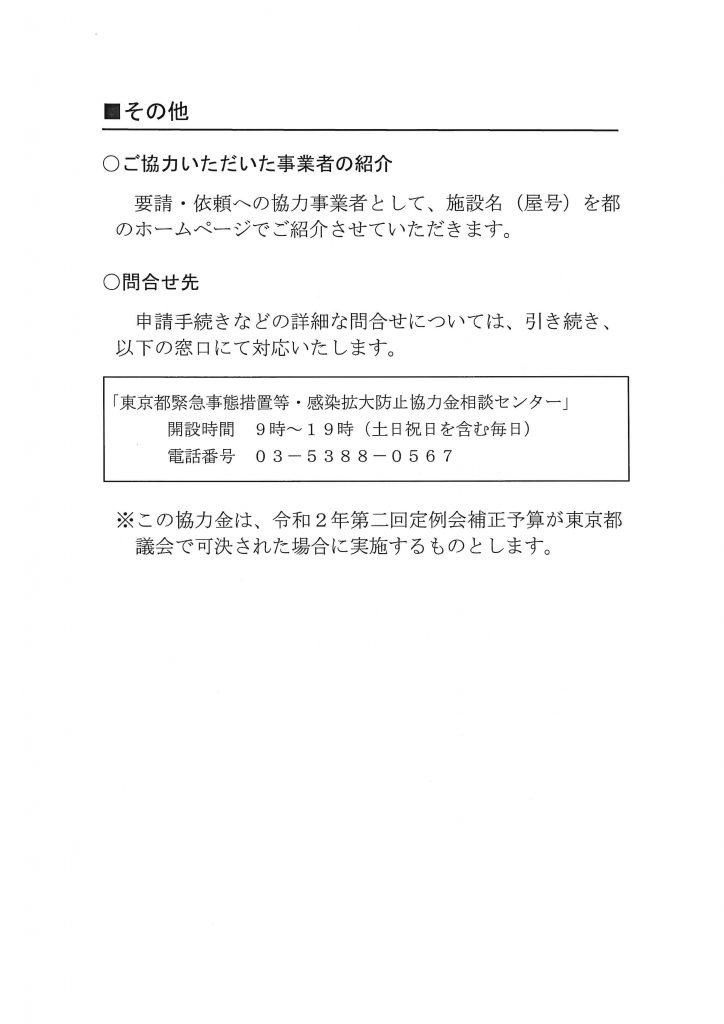 ■その他

○ご協力いただいた事業者の紹介

要請・依頼への協力事業者として、施設名（屋号）を都のホームページでご紹介させていただきます。

○問合せ先

申請手続きなどの詳細な問合せについては、引き続き、以下の窓口にて対応いたします。

「東京都緊急事態措置等・感染拡大防止協力金相談センター」
開設時間　9時～19時（土日祝日を含む毎日）
電話番号　03－5388－0567

※この協力金は、令和2年第二回定例会補正予算が東京都議会で可決された場合に実施するものとします。